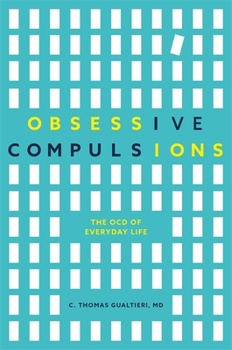 OBSESSIVE
COMPULSIONS

THE OCD OF
EVERYDAY LIFE

C. THOMAS GUALTIERI, MD